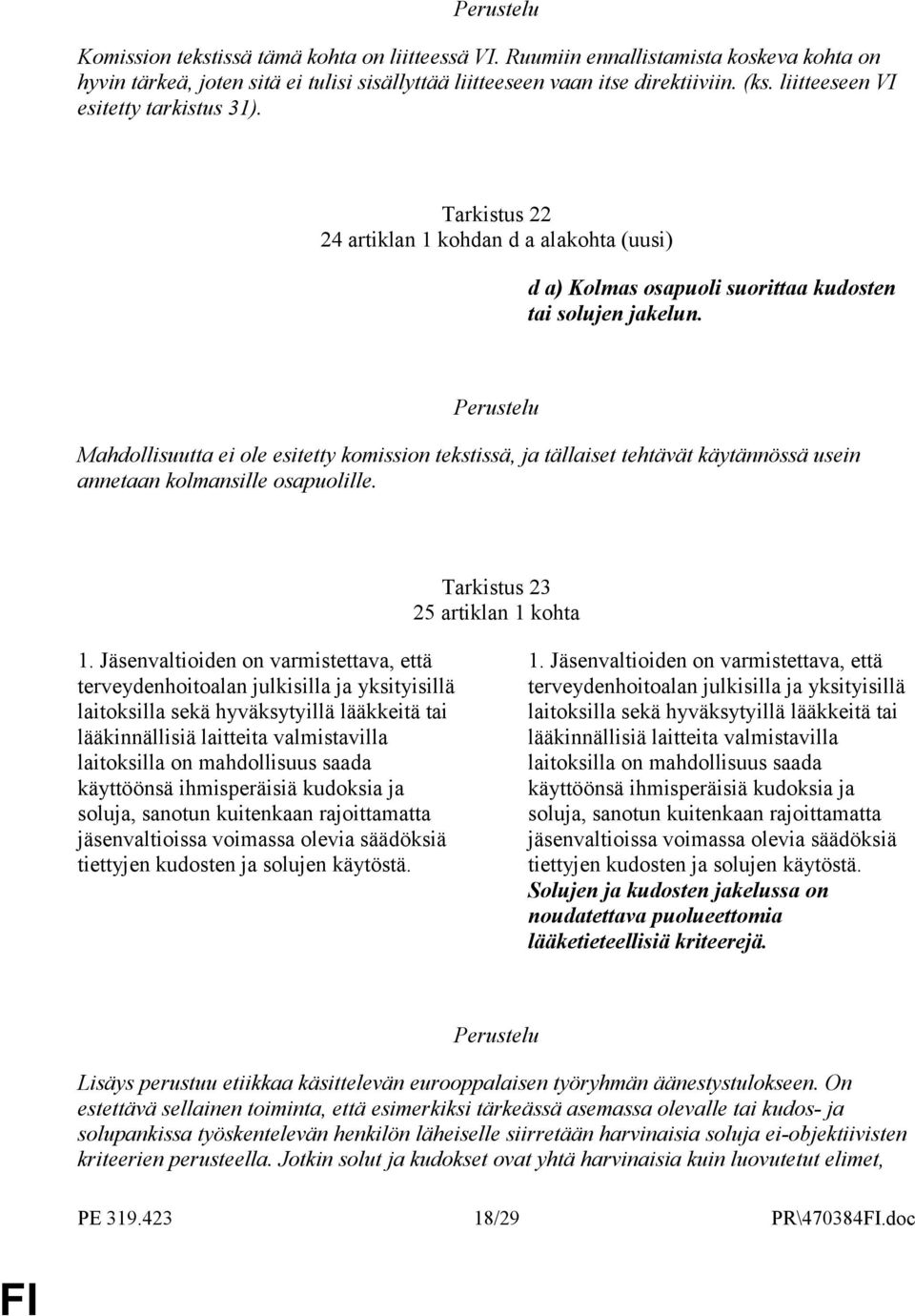 Perustelu

Komission tekstissä tämä kohta on liitteessä VI. Ruumiin ennallistamista koskeva kohta on hyvin tärkeä, joten sitä ei tulisi sisällyttää liitteeseen vaan itse direktiiviin. (ks. liitteeseen VI esitetty tarkistus 31).

Tarkistus 22
24 artiklan 1 kohdan d a alakohta (uusi)

d a) Kolmas osapuoli suorittaa kudosten tai solujen jakelun.

Perustelu

Mahdollisuutta ei ole esitetty komission tekstissä, ja tällaiset tehtävät käytännössä usein annetaan kolmansille osapuolille.

Tarkistus 23
25 artiklan 1 kohta

1. Jäsenvaltioiden on varmistettava, että terveydenhoitoalan julkisilla ja yksityisillä laitoksilla sekä hyväksytyillä lääkkeitä tai lääkinnällisiä laitteita valmistavilla laitoksilla on mahdollisuus saada käyttöönsä ihmisperäisiä kudoksia ja soluja, sanotun kuitenkaan rajoittamatta jäsenvaltioissa voimassa olevia säädöksiä tiettyjen kudosten ja solujen käytöstä.

1. Jäsenvaltioiden on varmistettava, että terveydenhoitoalan julkisilla ja yksityisillä laitoksilla sekä hyväksytyillä lääkkeitä tai lääkinnällisiä laitteita valmistavilla laitoksilla on mahdollisuus saada käyttöönsä ihmisperäisiä kudoksia ja soluja, sanotun kuitenkaan rajoittamatta jäsenvaltioissa voimassa olevia säädöksiä tiettyjen kudosten ja solujen käytöstä. Solujen ja kudosten jakelussa on noudatettava puolueettomia lääketieteellisiä kriteerejä.

Perustelu

Lisäys perustuu etiikkaa käsittelevän eurooppalaisen työryhmän äänestystulokseen. On estettävä sellainen toiminta, että esimerkiksi tärkeässä asemassa olevalle tai kudos- ja solupankissa työskentelevän henkilön läheiselle siirretään harvinaisia soluja ei-objektiivisten kriteerien perusteella. Jotkin solut ja kudokset ovat yhtä harvinaisia kuin luovutetut elimet,

PE 319.423 18/29 PR\470384FI.doc

FI